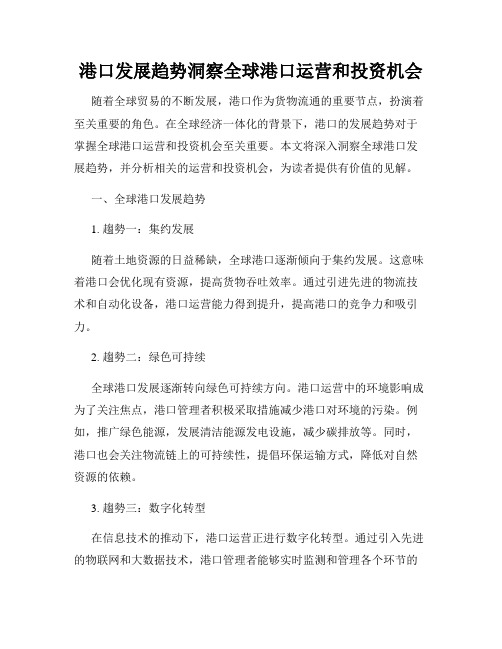 港口发展趋势洞察全球港口运营和投资机会

随着全球贸易的不断发展，港口作为货物流通的重要节点，扮演着至关重要的角色。在全球经济一体化的背景下，港口的发展趋势对于掌握全球港口运营和投资机会至关重要。本文将深入洞察全球港口发展趋势，并分析相关的运营和投资机会，为读者提供有价值的见解。

一、全球港口发展趋势

1. 趋势一：集约发展

随着土地资源的日益稀缺，全球港口逐渐倾向于集约发展。这意味着港口会优化现有资源，提高货物吞吐效率。通过引进先进的物流技术和自动化设备，港口运营能力得到提升，提高港口的竞争力和吸引力。

2. 趋势二：绿色可持续

全球港口发展逐渐转向绿色可持续方向。港口运营中的环境影响成为了关注焦点，港口管理者积极采取措施减少港口对环境的污染。例如，推广绿色能源，发展清洁能源发电设施，减少碳排放等。同时，港口也会关注物流链上的可持续性，提倡环保运输方式，降低对自然资源的依赖。

3. 趋势三：数字化转型

在信息技术的推动下，港口运营正进行数字化转型。通过引入先进的物联网和大数据技术，港口管理者能够实时监测和管理各个环节的